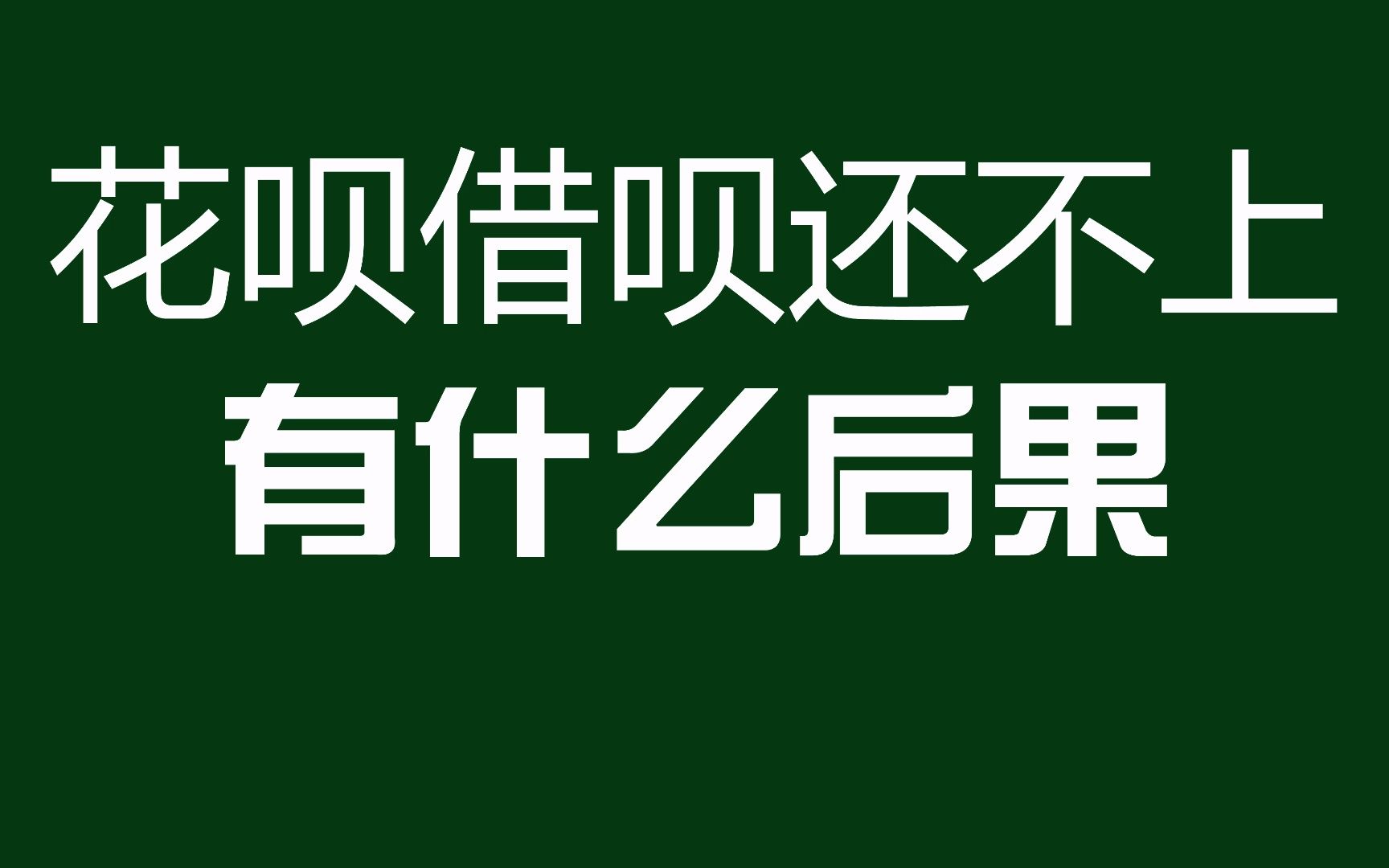 花呗借呗还不上
有什么后果